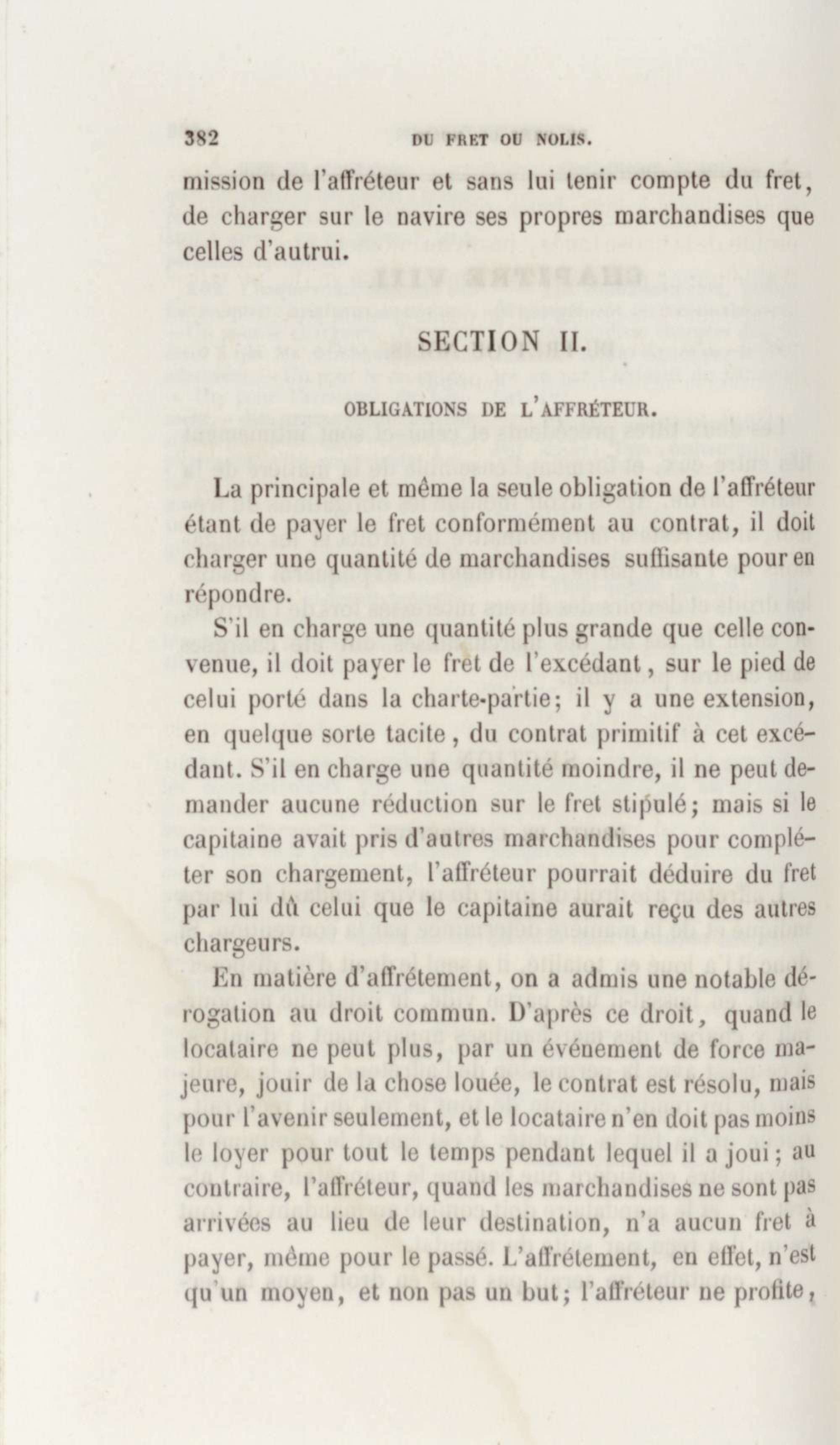 382 DU FRET OU NOLIS.

mission de l'affréteur et sans lui tenir compte du fret, de charger sur le navire ses propres marchandises que celles d'autrui.

SECTION II.

OBLIGATIONS DE L'AFFRÉTEUR.

La principale et même la seule obligation de l'affréteur étant de payer le fret conformément au contrat, il doit charger une quantité de marchandises suffisante pour en répondre.

S'il en charge une quantité plus grande que celle convenue, il doit payer le fret de l'excédant, sur le pied de celui porté dans la charte-partie; il y a une extension, en quelque sorte tacite, du contrat primitif à cet excédant. S'il en charge une quantité moindre, il ne peut demander aucune réduction sur le fret stipulé; mais si le capitaine avait pris d'autres marchandises pour compléter son chargement, l'affréteur pourrait déduire du fret par lui dû celui que le capitaine aurait reçu des autres chargeurs.

En matière d'affrétement, on a admis une notable dérogation au droit commun. D'après ce droit, quand le locataire ne peut plus, par un événement de force majeure, jouir de la chose louée, le contrat est résolu, mais pour l'avenir seulement, et le locataire n'en doit pas moins le loyer pour tout le temps pendant lequel il a joui; au contraire, l'affréteur, quand les marchandises ne sont pas arrivées au lieu de leur destination, n'a aucun fret à payer, même pour le passé. L'affrétement, en effet, n'est qu'un moyen, et non pas un but; l'affréteur ne profite,